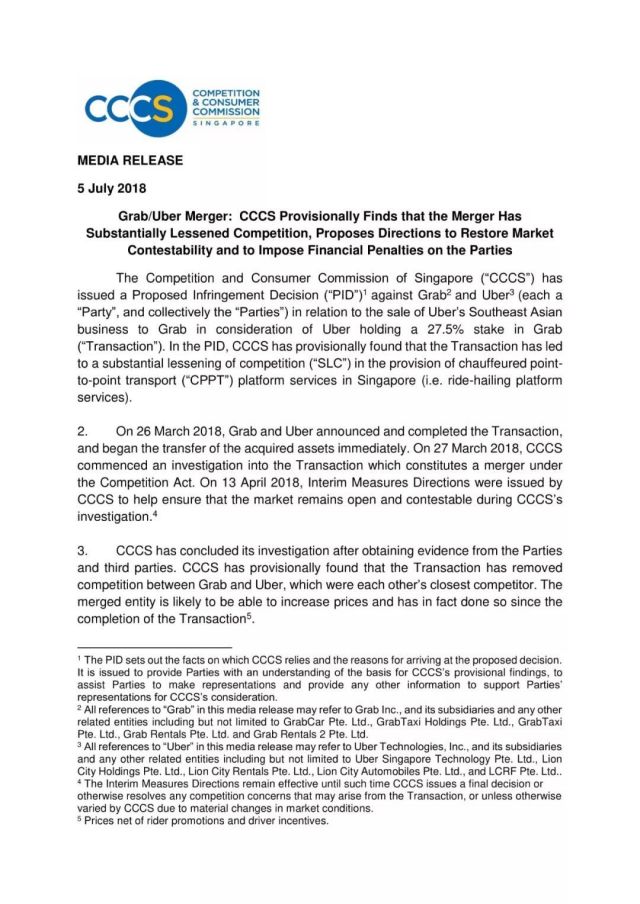 CCCS COMPETITION & CONSUMER COMMISSION SINGAPORE

MEDIA RELEASE

5 July 2018

Grab/Uber Merger: CCCS Provisionally Finds that the Merger Has Substantially Lessened Competition, Proposes Directions to Restore Market Contestability and to Impose Financial Penalties on the Parties

The Competition and Consumer Commission of Singapore ("CCCS") has issued a Proposed Infringement Decision ("PID")$^1$ against Grab$^2$ and Uber$^3$ (each a "Party", and collectively the "Parties") in relation to the sale of Uber's Southeast Asian business to Grab in consideration of Uber holding a 27.5% stake in Grab ("Transaction"). In the PID, CCCS has provisionally found that the Transaction has led to a substantial lessening of competition ("SLC") in the provision of chauffeured point-to-point transport ("CPPT") platform services in Singapore (i.e. ride-hailing platform services).

2. On 26 March 2018, Grab and Uber announced and completed the Transaction, and began the transfer of the acquired assets immediately. On 27 March 2018, CCCS commenced an investigation into the Transaction which constitutes a merger under the Competition Act. On 13 April 2018, Interim Measures Directions were issued by CCCS to help ensure that the market remains open and contestable during CCCS's investigation.$^4$

3. CCCS has concluded its investigation after obtaining evidence from the Parties and third parties. CCCS has provisionally found that the Transaction has removed competition between Grab and Uber, which were each other's closest competitor. The merged entity is likely to be able to increase prices and has in fact done so since the completion of the Transaction$^5$.

$^1$ The PID sets out the facts on which CCCS relies and the reasons for arriving at the proposed decision. It is issued to provide Parties with an understanding of the basis for CCCS's provisional findings, to assist Parties to make representations and provide any other information to support Parties' representations for CCCS's consideration.
$^2$ All references to "Grab" in this media release may refer to Grab Inc., and its subsidiaries and any other related entities including but not limited to GrabCar Pte. Ltd., GrabTaxi Holdings Pte. Ltd., GrabTaxi Pte. Ltd., Grab Rentals Pte. Ltd. and Grab Rentals 2 Pte. Ltd.
$^3$ All references to "Uber" in this media release may refer to Uber Technologies, Inc., and its subsidiaries and any other related entities including but not limited to Uber Singapore Technology Pte. Ltd., Lion City Holdings Pte. Ltd., Lion City Rentals Pte. Ltd., Lion City Automobiles Pte. Ltd., and LCRF Pte. Ltd..
$^4$ The Interim Measures Directions remain effective until such time CCCS issues a final decision or otherwise resolves any competition concerns that may arise from the Transaction, or unless otherwise varied by CCCS due to material changes in market conditions.
$^5$ Prices net of rider promotions and driver incentives.